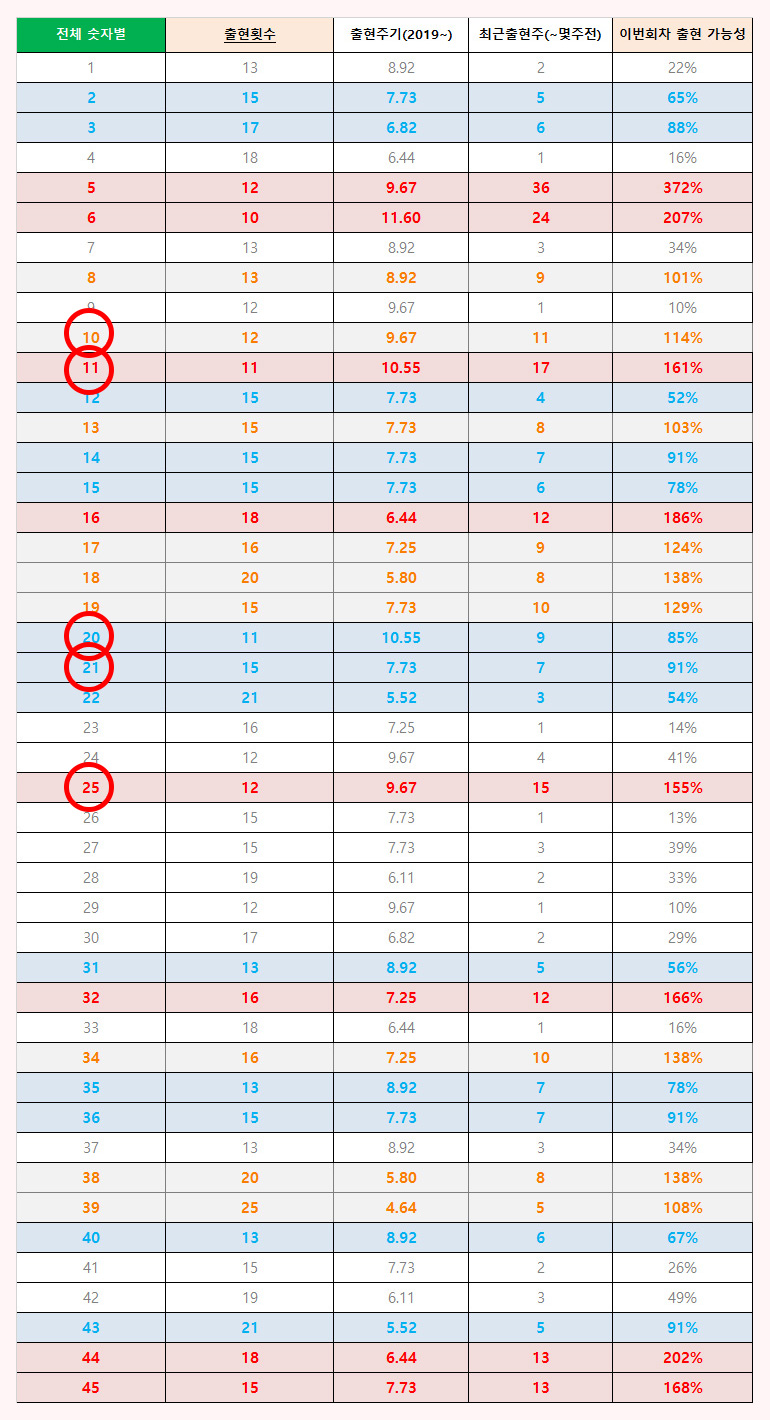 | 전체 숫자별 | 출현횟수 | 출현주기(2019~) | 최근출현주(~몇주전) | 이번회차 출현 가능성 |
|---|---|---|---|---|
| 1 | 13 | 8.92 | 2 | 22% |
| 2 | 15 | 7.73 | 5 | 65% |
| 3 | 17 | 6.82 | 6 | 88% |
| 4 | 18 | 6.44 | 1 | 16% |
| 5 | 12 | 9.67 | 36 | 372% |
| 6 | 10 | 11.60 | 24 | 207% |
| 7 | 13 | 8.92 | 3 | 34% |
| 8 | 13 | 8.92 | 9 | 101% |
| 9 | 12 | 9.67 | 1 | 10% |
| 10 | 12 | 9.67 | 11 | 114% |
| 11 | 11 | 10.55 | 17 | 161% |
| 12 | 15 | 7.73 | 4 | 52% |
| 13 | 15 | 7.73 | 8 | 103% |
| 14 | 15 | 7.73 | 7 | 91% |
| 15 | 15 | 7.73 | 6 | 78% |
| 16 | 18 | 6.44 | 12 | 186% |
| 17 | 16 | 7.25 | 9 | 124% |
| 18 | 20 | 5.80 | 8 | 138% |
| 19 | 15 | 7.73 | 10 | 129% |
| 20 | 11 | 10.55 | 9 | 85% |
| 21 | 15 | 7.73 | 7 | 91% |
| 22 | 21 | 5.52 | 3 | 54% |
| 23 | 16 | 7.25 | 1 | 14% |
| 24 | 12 | 9.67 | 4 | 41% |
| 25 | 12 | 9.67 | 15 | 155% |
| 26 | 15 | 7.73 | 1 | 13% |
| 27 | 15 | 7.73 | 3 | 39% |
| 28 | 19 | 6.11 | 2 | 33% |
| 29 | 12 | 9.67 | 1 | 10% |
| 30 | 17 | 6.82 | 2 | 29% |
| 31 | 13 | 8.92 | 5 | 56% |
| 32 | 16 | 7.25 | 12 | 166% |
| 33 | 18 | 6.44 | 1 | 16% |
| 34 | 16 | 7.25 | 10 | 138% |
| 35 | 13 | 8.92 | 7 | 78% |
| 36 | 15 | 7.73 | 7 | 91% |
| 37 | 13 | 8.92 | 3 | 34% |
| 38 | 20 | 5.80 | 8 | 138% |
| 39 | 25 | 4.64 | 5 | 108% |
| 40 | 13 | 8.92 | 6 | 67% |
| 41 | 15 | 7.73 | 2 | 26% |
| 42 | 19 | 6.11 | 3 | 49% |
| 43 | 21 | 5.52 | 5 | 91% |
| 44 | 18 | 6.44 | 13 | 202% |
| 45 | 15 | 7.73 | 13 | 168% |